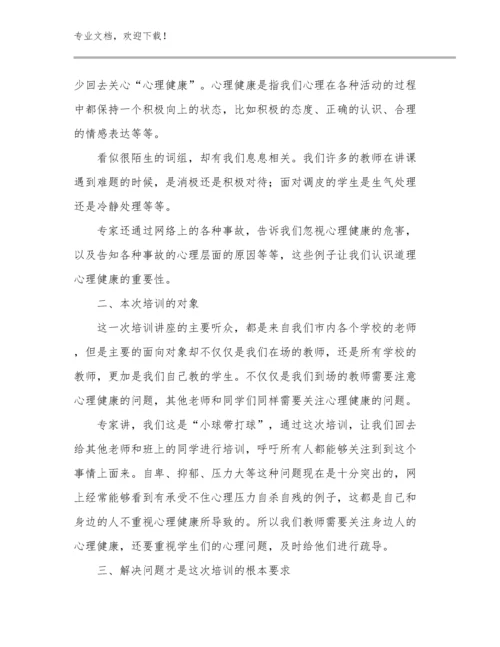 专业文档，欢迎下载！

少回去关心“心理健康”。心理健康是指我们心理在各种活动的过程中都保持一个积极向上的状态，比如积极的态度、正确的认识、合理的情感表达等等。

看似很陌生的词组，却有我们息息相关。我们许多的教师在讲课遇到难题的时候，是消极还是积极对待；面对调皮的学生是生气处理还是冷静处理等等。

专家还通过网络上的各种事故，告诉我们忽视心理健康的危害，以及告知各种事故的心理层面的原因等等，这些例子让我们认识道理心理健康的重要性。

二、本次培训的对象

这一次培训讲座的主要听众，都是来自我们市内各个学校的老师，但是主要的面向对象却不仅仅是我们在场的教师，还是所有学校的教师，更加是我们自己教的学生。不仅仅是我们到场的教师需要注意心理健康的问题，其他老师和同学们同样需要关注心理健康的问题。

专家讲，我们这是“小球带打球”，通过这次培训，让我们回去给其他老师和班上的同学进行培训，呼吁所有人都能够关注到到这个事情上面来。自卑、抑郁、压力大等这种问题现在是十分突出的，网上经常能够看到有承受不住心理压力自杀自残的例子，这都是自己和身边的人不重视心理健康所导致的。所以我们教师需要关注身边人的心理健康，还要重视学生们的心理问题，及时给他们进行疏导。

三、解决问题才是这次培训的根本要求